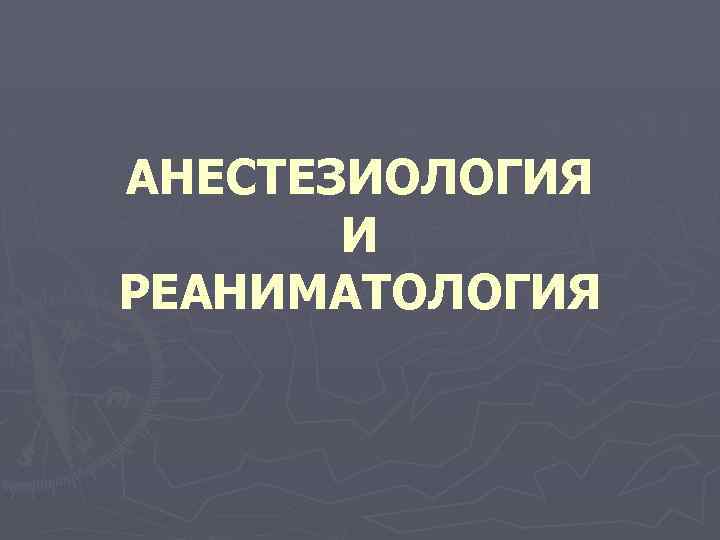 АНЕСТЕЗИОЛОГИЯ
И
РЕАНИМАТОЛОГИЯ